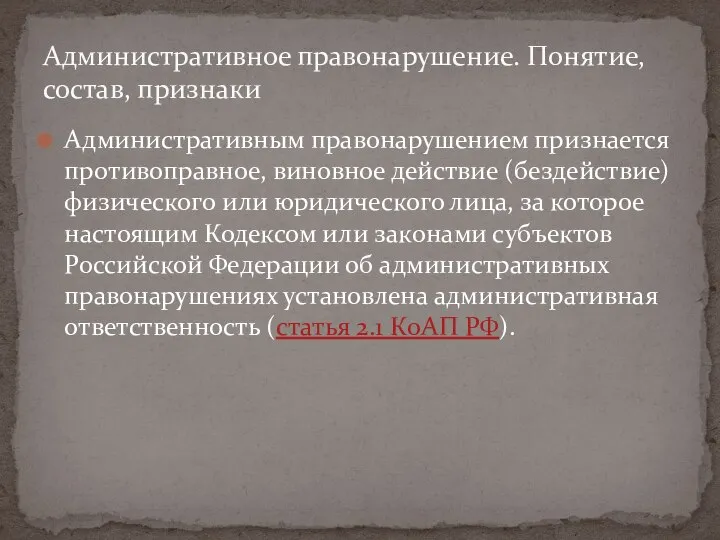 Административное правонарушение. Понятие, состав, признаки

Административным правонарушением признается противоправное, виновное действие (бездействие) физического или юридического лица, за которое настоящим Кодексом или законами субъектов Российской Федерации об административных правонарушениях установлена административная ответственность (статья 2.1 КоАП РФ).